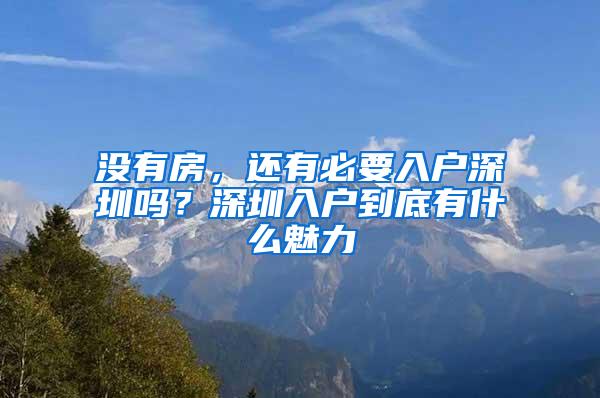 没有房，还有必要入户深圳吗？深圳入户到底有什么魅力